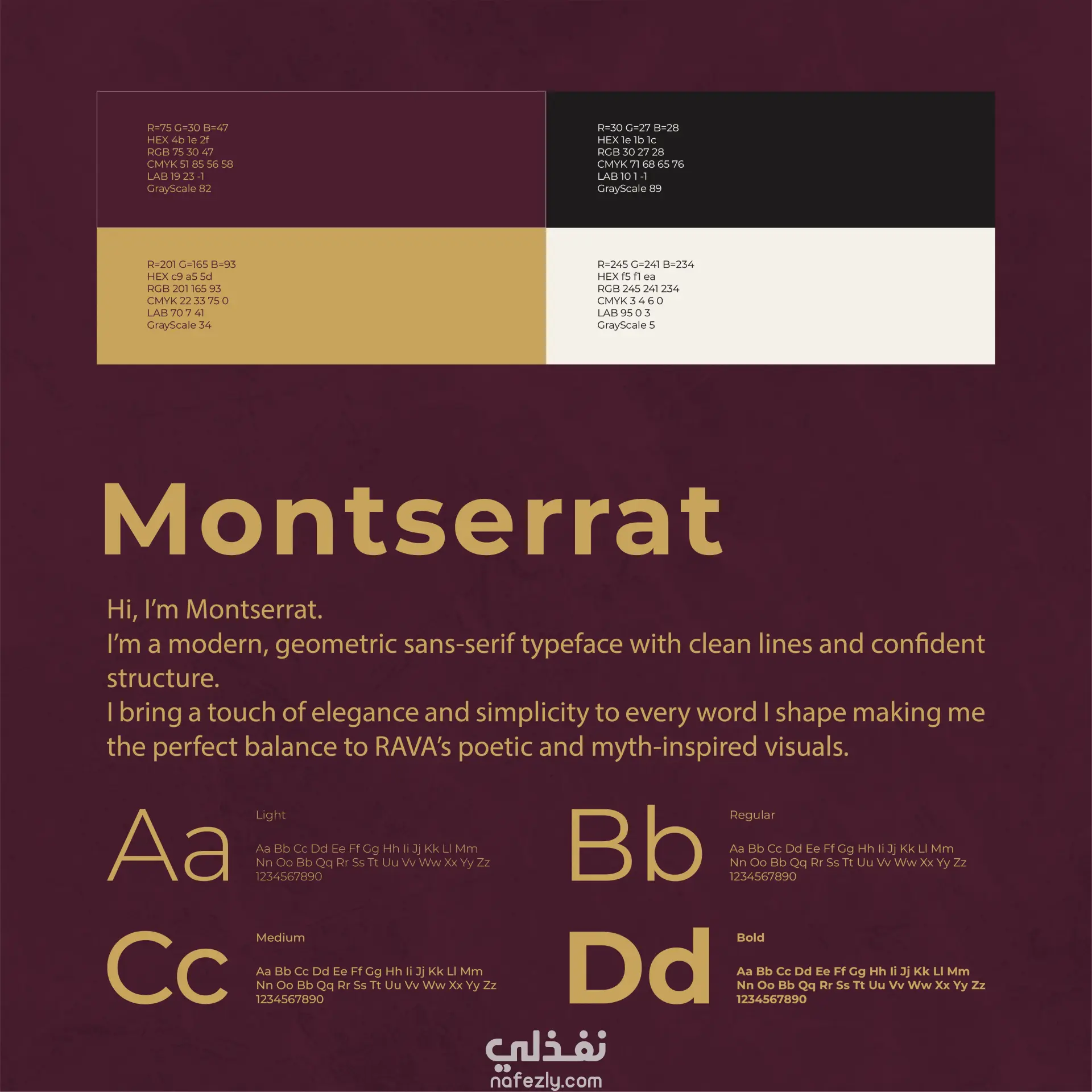 R=75 G=30 B=47
HEX 4b 1e 2f
RGB 75 30 47
CMYK 51 85 56 58
LAB 19 23 -1
GrayScale 82

R=30 G=27 B=28
HEX 1e 1b 1c
RGB 30 27 28
CMYK 71 68 65 76
LAB 10 1 -1
GrayScale 89

R=201 G=165 B=93
HEX c9 a5 5d
RGB 201 165 93
CMYK 22 33 75 0
LAB 70 7 41
GrayScale 34

R=245 G=241 B=234
HEX f5 f1 ea
RGB 245 241 234
CMYK 3 4 6 0
LAB 95 0 3
GrayScale 5

Montserrat

Hi, I'm Montserrat.
I'm a modern, geometric sans-serif typeface with clean lines and confident structure.
I bring a touch of elegance and simplicity to every word I shape making me the perfect balance to RAVA's poetic and myth-inspired visuals.

Aa

Light

Aa Bb Cc Dd Ee Ff Gg Hh Ii Jj Kk Ll Mm
Nn Oo Bb Qq Rr Ss Tt Uu Vv Ww Xx Yy Zz
1234567890

Bb

Regular

Aa Bb Cc Dd Ee Ff Gg Hh Ii Jj Kk Ll Mm
Nn Oo Bb Qq Rr Ss Tt Uu Vv Ww Xx Yy Zz
1234567890

Cc

Medium

Aa Bb Cc Dd Ee Ff Gg Hh Ii Jj Kk Ll Mm
Nn Oo Bb Qq Rr Ss Tt Uu Vv Ww Xx Yy Zz
1234567890

Dd

Bold

Aa Bb Cc Dd Ee Ff Gg Hh Ii Jj Kk Ll Mm
Nn Oo Bb Qq Rr Ss Tt Uu Vv Ww Xx Yy Zz
1234567890

نفذلي
nafezly.com